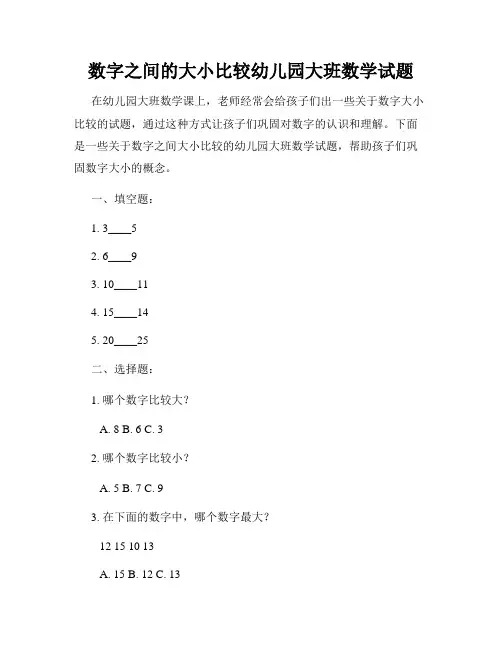 数字之间的大小比较幼儿园大班数学试题

在幼儿园大班数学课上，老师经常会给孩子们出一些关于数字大小比较的试题，通过这种方式让孩子们巩固对数字的认识和理解。下面是一些关于数字之间大小比较的幼儿园大班数学试题，帮助孩子们巩固数字大小的概念。

一、填空题：

1. 3____5

2. 6____9

3. 10____11

4. 15____14

5. 20____25

二、选择题：

1. 哪个数字比较大？

A. 8 B. 6 C. 3

2. 哪个数字比较小？

A. 5 B. 7 C. 9

3. 在下面的数字中，哪个数字最大？

12 15 10 13

A. 15 B. 12 C. 13